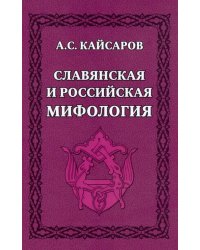 А.С. КАЙСАРОВ

СЛАВЯНСКАЯ И РОССИЙСКАЯ МИФОЛОГИЯ